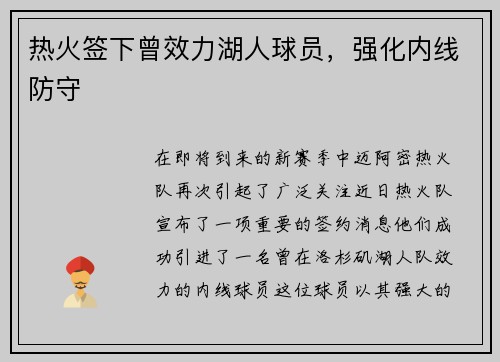 热火签下曾效力湖人球员，强化内线防守

在即将到来的新赛季中迈阿密热火队再次引起了广泛关注近日热火队宣布了一项重要的签约消息他们成功引进了一名曾在洛杉矶湖人队效力的内线球员这位球员以其强大的